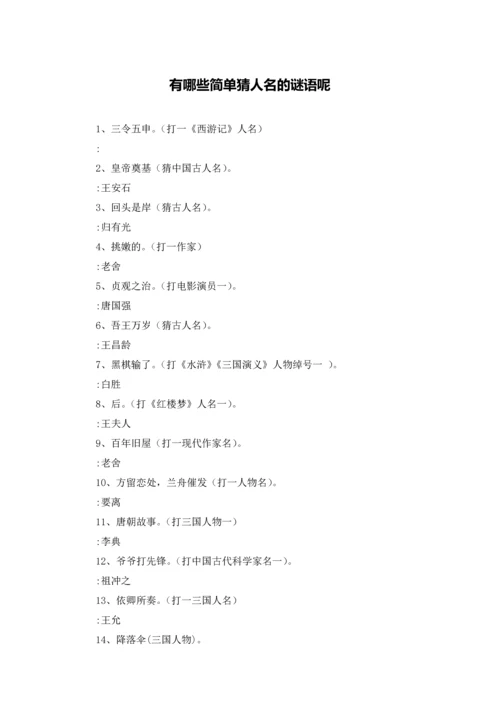 有哪些简单猜人名的谜语呢

1、三令五申。（打一《西游记》人名）

:

2、皇帝奠基（猜中国古人名）。

:王安石

3、回头是岸（猜古人名）。

:归有光

4、挑嫩的。（打一作家）

:老舍

5、贞观之治。（打电影演员一）。

:唐国强

6、吾王万岁（猜古人名）。

:王昌龄

7、黑棋输了。（打《水浒》《三国演义》人物绰号一 ）。

:白胜

8、后。（打《红楼梦》人名一）。

:王夫人

9、百年旧屋（打一现代作家名）。

:老舍

10、方留恋处，兰舟催发（打一人物名）。

:要离

11、唐朝故事。（打三国人物一）

:李典

12、爷爷打先锋。（打中国古代科学家名一）。

:祖冲之

13、依卿所奏。（打一三国人名）

:王允

14、降落伞(三国人物)。